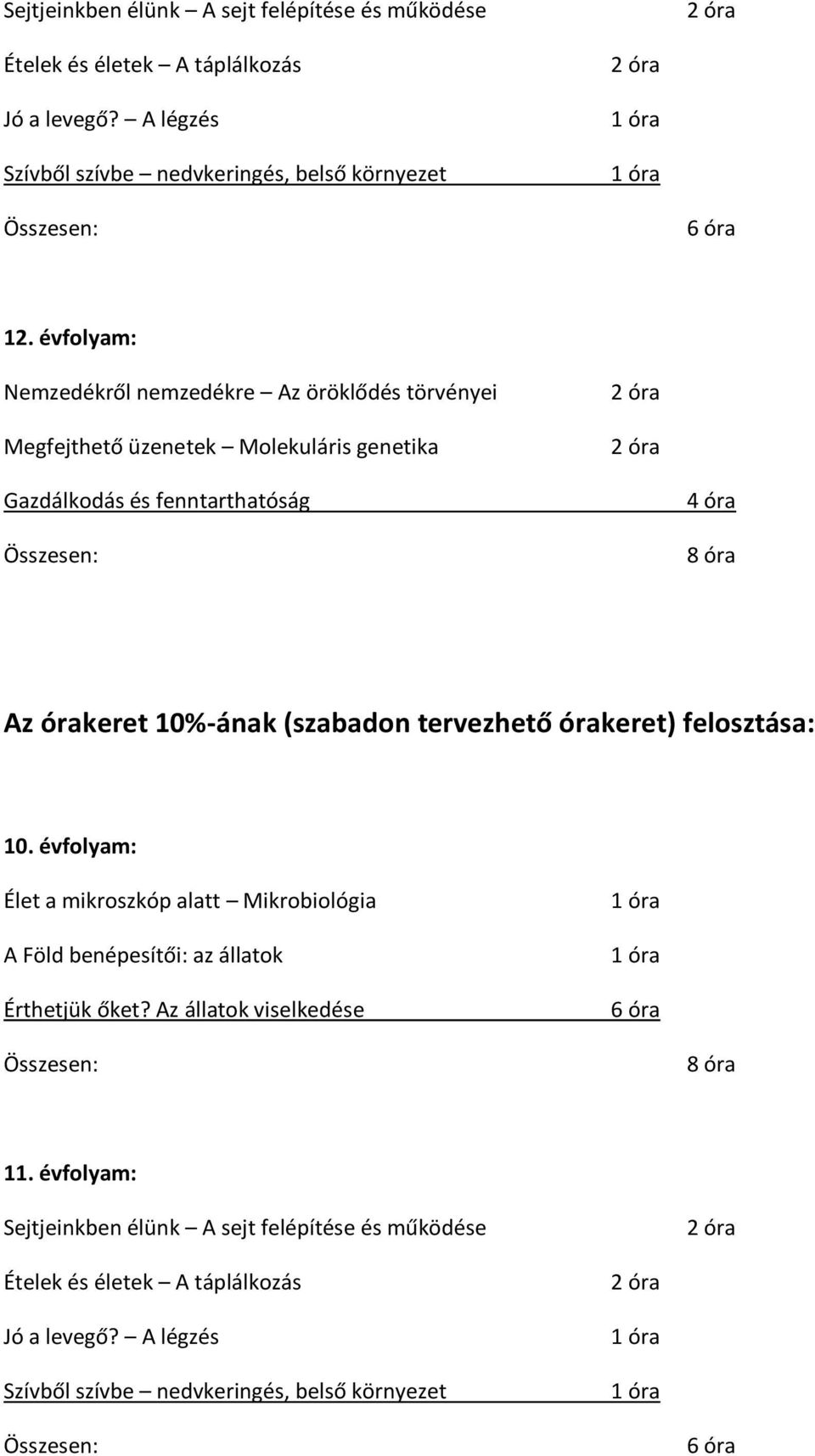 Sejtjeinkben élünk – A sejt felépítése és működése 2 óra

Ételek és életek – A táplálkozás 2 óra

Jó a levegő? – A légzés 1 óra

Szívből szívbe – nedvkeringés, belső környezet 1 óra

Összesen: 6 óra

12. évfolyam:

Nemzedékről nemzedékre – Az öröklődés törvényei 2 óra

Megfejthető üzenetek – Molekuláris genetika 2 óra

Gazdálkodás és fenntarthatóság 4 óra

Összesen: 8 óra

Az órakeret 10%-ának (szabadon tervezhető órakeret) felosztása:

10. évfolyam:

Élet a mikroszkóp alatt – Mikrobiológia 1 óra

A Föld benépesítői: az állatok 1 óra

Érthetjük őket? Az állatok viselkedése 6 óra

Összesen: 8 óra

11. évfolyam:

Sejtjeinkben élünk – A sejt felépítése és működése 2 óra

Ételek és életek – A táplálkozás 2 óra

Jó a levegő? – A légzés 1 óra

Szívből szívbe – nedvkeringés, belső környezet 1 óra

Összesen: 6 óra